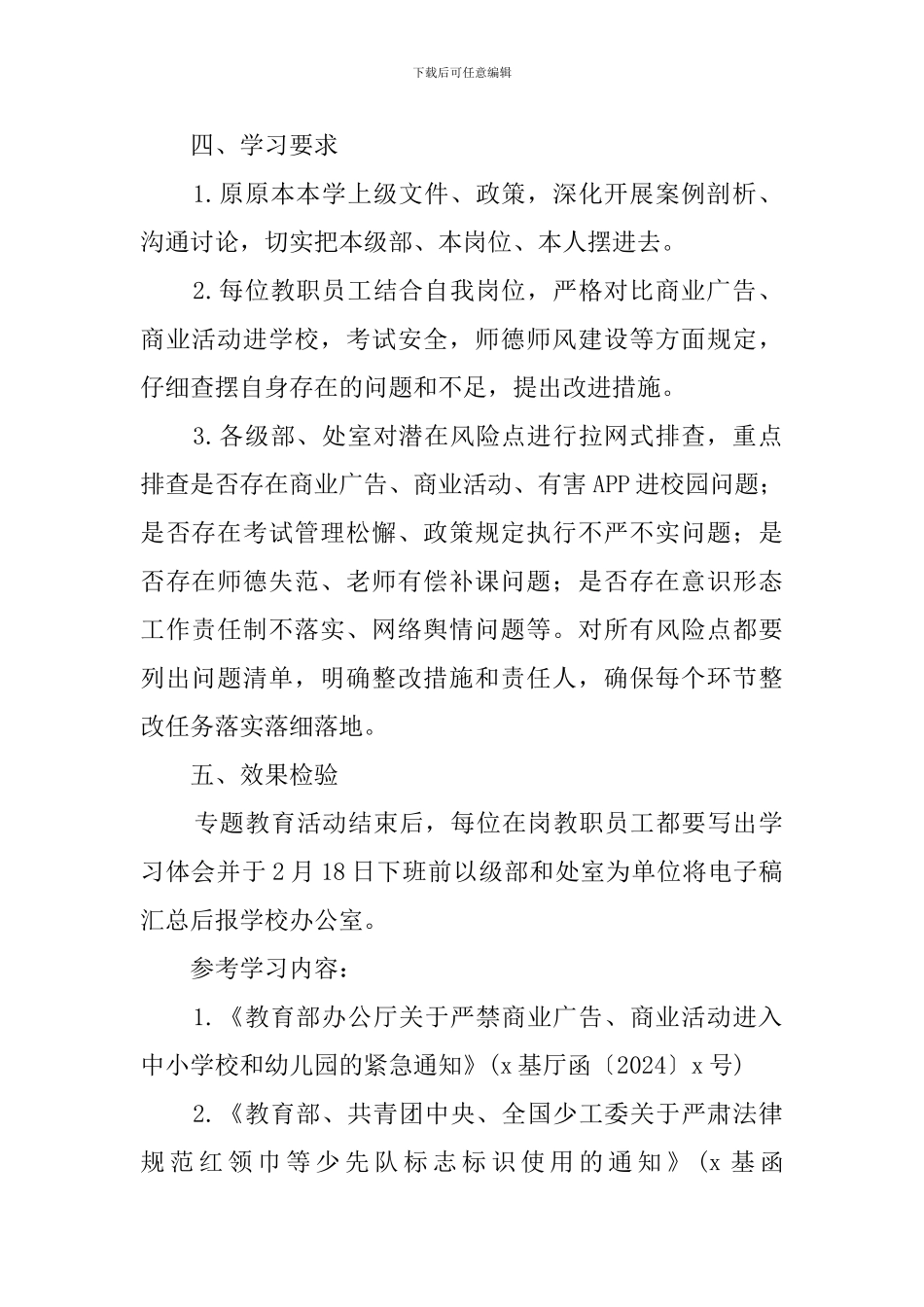 下载后可任意编辑

四、学习要求

1.原原本本学上级文件、政策，深化开展案例剖析、沟通讨论，切实把本级部、本岗位、本人摆进去。

2.每位教职员工结合自我岗位，严格对比商业广告、商业活动进学校，考试安全，师德师风建设等方面规定，仔细查摆自身存在的问题和不足，提出改进措施。

3.各级部、处室对潜在风险点进行拉网式排查，重点排查是否存在商业广告、商业活动、有害APP进校园问题；是否存在考试管理松懈、政策规定执行不严不实问题；是否存在师德失范、老师有偿补课问题；是否存在意识形态工作责任制不落实、网络舆情问题等。对所有风险点都要列出问题清单，明确整改措施和责任人，确保每个环节整改任务落实落细落地。

五、效果检验

专题教育活动结束后，每位在岗教职员工都要写出学习体会并于2月18日下班前以级部和处室为单位将电子稿汇总后报学校办公室。

参考学习内容：

1.《教育部办公厅关于严禁商业广告、商业活动进入中小学校和幼儿园的紧急通知》（x基厅函〔2024〕x号）

2.《教育部、共青团中央、全国少工委关于严肃法律规范红领巾等少先队标志标识使用的通知》（x基函